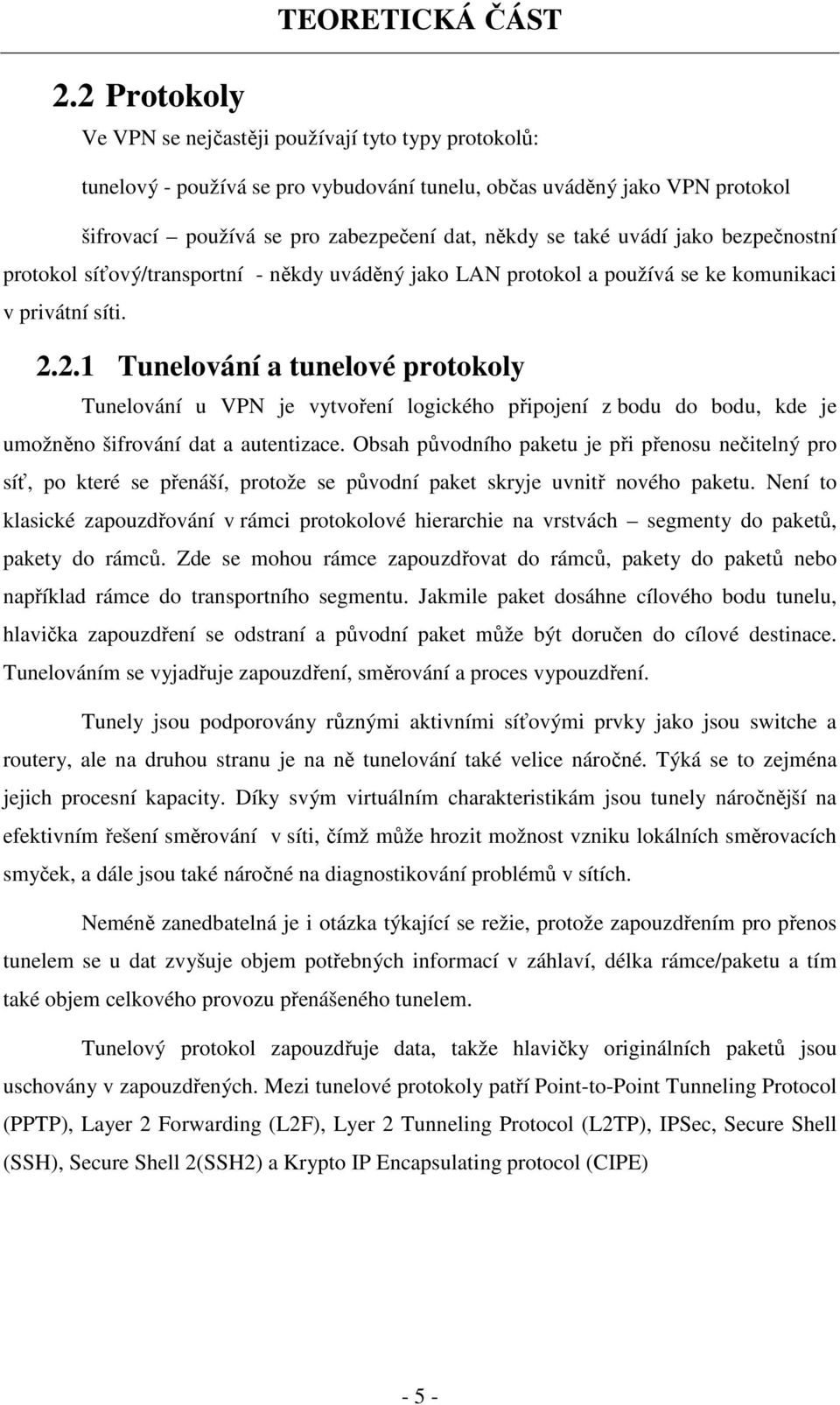 TEORETICKÁ ČÁST

2.2 Protokoly

Ve VPN se nejčastěji používají tyto typy protokolů:

tunelový - používá se pro vybudování tunelu, občas uváděný jako VPN protokol

šifrovací – používá se pro zabezpečení dat, někdy se také uvádí jako bezpečnostní protokol síťový/transportní - někdy uváděný jako LAN protokol a používá se ke komunikaci v privátní síti.

2.2.1 Tunelování a tunelové protokoly

Tunelování u VPN je vytvoření logického připojení z bodu do bodu, kde je umožněno šifrování dat a autentizace. Obsah původního paketu je při přenosu nečitelný pro síť, po které se přenáší, protože se původní paket skryje uvnitř nového paketu. Není to klasické zapouzdřování v rámci protokolové hierarchie na vrstvách – segmenty do paketů, pakety do rámců. Zde se mohou rámce zapouzdřovat do rámců, pakety do paketů nebo například rámce do transportního segmentu. Jakmile paket dosáhne cílového bodu tunelu, hlavička zapouzdření se odstraní a původní paket může být doručen do cílové destinace. Tunelováním se vyjadřuje zapouzdření, směrování a proces vypouzdření.

Tunely jsou podporovány různými aktivními síťovými prvky jako jsou switche a routery, ale na druhou stranu je na ně tunelování také velice náročné. Týká se to zejména jejich procesní kapacity. Díky svým virtuálním charakteristikám jsou tunely náročnější na efektivním řešení směrování v síti, čímž může hrozit možnost vzniku lokálních směrovacích smyček, a dále jsou také náročné na diagnostikování problémů v sítích.

Neméně zanedbatelná je i otázka týkající se režie, protože zapouzdřením pro přenos tunelem se u dat zvyšuje objem potřebných informací v záhlaví, délka rámce/paketu a tím také objem celkového provozu přenášeného tunelem.

Tunelový protokol zapouzdřuje data, takže hlavičky originálních paketů jsou uschovány v zapouzdřených. Mezi tunelové protokoly patří Point-to-Point Tunneling Protocol (PPTP), Layer 2 Forwarding (L2F), Lyer 2 Tunneling Protocol (L2TP), IPSec, Secure Shell (SSH), Secure Shell 2(SSH2) a Krypto IP Encapsulating protocol (CIPE)

- 5 -